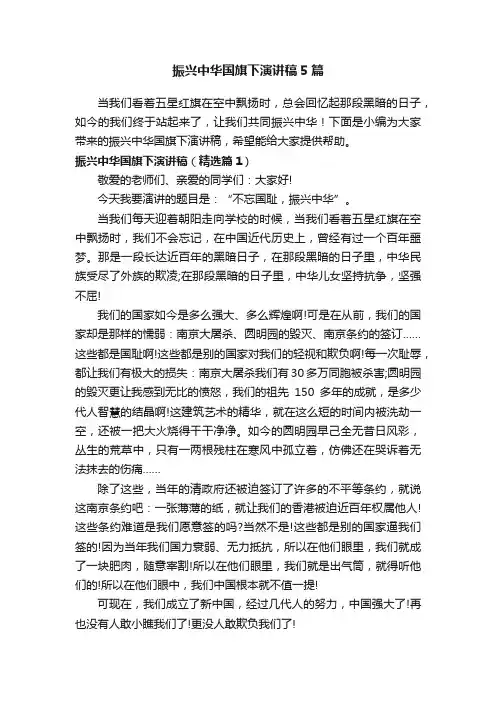 振兴中华国旗下演讲稿5篇

当我们看着五星红旗在空中飘扬时，总会回忆起那段黑暗的日子，如今的我们终于站起来了，让我们共同振兴中华！下面是小编为大家带来的振兴中华国旗下演讲稿，希望能给大家提供帮助。

振兴中华国旗下演讲稿（精选篇1）

敬爱的老师们、亲爱的同学们：大家好!

今天我要演讲的题目是：“不忘国耻，振兴中华”。

当我们每天迎着朝阳走向学校的时候，当我们看着五星红旗在空中飘扬时，我们不会忘记，在中国近代历史上，曾经有过一个百年噩梦。那是一段长达近百年的黑暗日子，在那段黑暗的日子里，中华民族受尽了外族的欺凌;在那段黑暗的日子里，中华儿女坚持抗争，坚强不屈!

我们的国家如今是多么强大、多么辉煌啊!可是在从前，我们的国家却是那样的懦弱：南京大屠杀、圆明园的毁灭、南京条约的签订……这些都是国耻啊!这些都是别的国家对我们的轻视和欺负啊!每一次耻辱，都让我们有极大的损失：南京大屠杀我们有30多万同胞被杀害;圆明园的毁灭更让我感到无比的愤怒，我们的祖先 150 多年的成就，是多少代人智慧的结晶啊!这建筑艺术的精华，就在这么短的时间内被洗劫一空，还被一把大火烧得干干净净。如今的圆明园早已全无昔日风彩，丛生的荒草中，只有一两根残柱在寒风中孤立着，仿佛还在哭诉着无法抹去的伤痛……

除了这些，当年的清政府还被迫签订了许多的不平等条约，就说这南京条约吧：一张薄薄的纸，就让我们的香港被迫近百年权属他人!这些条约难道是我们愿意签的吗?当然不是!这些都是别的国家逼我们签的!因为当年我们国力衰弱、无力抵抗，所以在他们眼里，我们就成了一块肥肉，随意宰割!所以在他们眼里，我们就是出气筒，就得听他们的!所以在他们眼中，我们中国根本就不值一提!

可现在，我们成立了新中国，经过几代人的努力，中国强大了!再也没有人敢小瞧我们了!更没人敢欺负我们了!